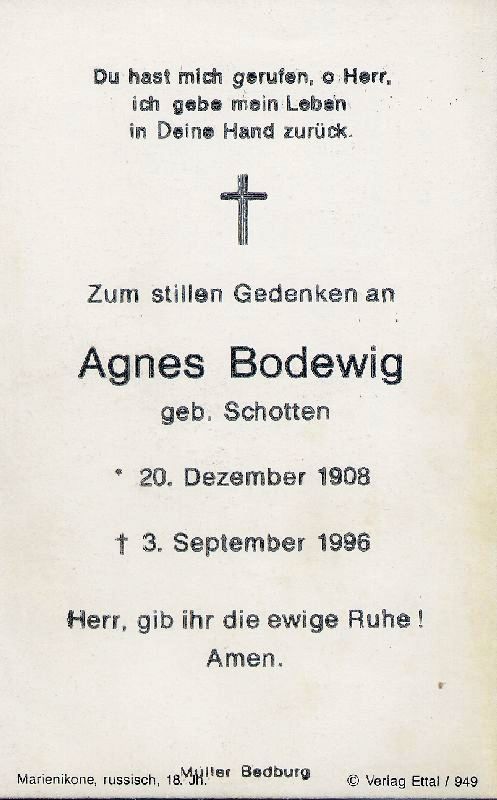 Du hast mich gerufen, o Herr,
ich gebe mein Leben
in Deine Hand zurück.

Zum stillen Gedenken an

Agnes Bodewig
geb. Schotten

* 20. Dezember 1908

† 3. September 1996

Herr, gib ihr die ewige Ruhe!
Amen.

Marienikone, russisch, 18. Jh.

Müller Bedburg

© Verlag Ettal / 949